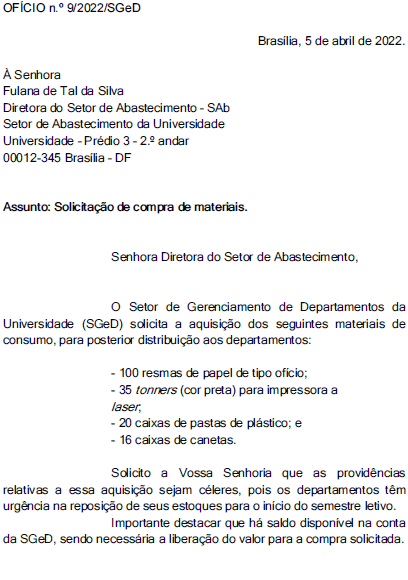 OFÍCIO n.º 9/2022/SGeD

Brasília, 5 de abril de 2022.

À Senhora
Fulana de Tal da Silva
Diretora do Setor de Abastecimento - SAb
Setor de Abastecimento da Universidade
Universidade - Prédio 3 - 2.º andar
00012-345 Brasília - DF

Assunto: Solicitação de compra de materiais.

Senhora Diretora do Setor de Abastecimento,

O Setor de Gerenciamento de Departamentos da Universidade (SGeD) solicita a aquisição dos seguintes materiais de consumo, para posterior distribuição aos departamentos:

- 100 resmas de papel de tipo ofício;
- 35 tonners (cor preta) para impressora a laser;
- 20 caixas de pastas de plástico; e
- 16 caixas de canetas.

Solicito a Vossa Senhoria que as providências relativas a essa aquisição sejam céleres, pois os departamentos têm urgência na reposição de seus estoques para o início do semestre letivo.

Importante destacar que há saldo disponível na conta da SGeD, sendo necessária a liberação do valor para a compra solicitada.